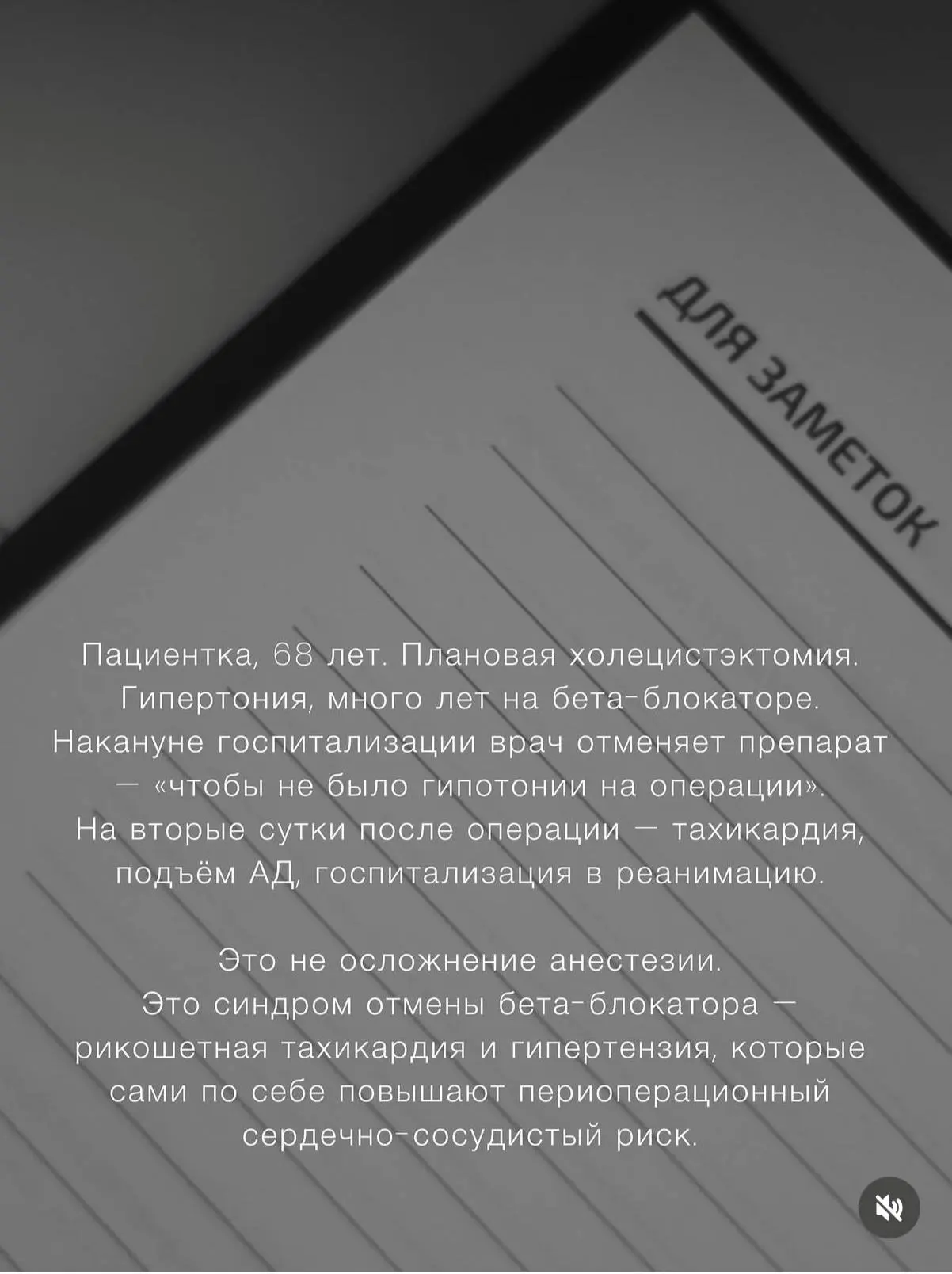 ДЛЯ ЗАМЕТОК

Пациентка, 68 лет. Плановая холецистэктомия. Гипертония, много лет на бета-блокаторе. Накануне госпитализации врач отменяет препарат — «чтобы не было гипотонии на операции». На вторые сутки после операции — тахикардия, подъём АД, госпитализация в реанимацию.

Это не осложнение анестезии. Это синдром отмены бета-блокатора — рикошетная тахикардия и гипертензия, которые сами по себе повышают периоперационный сердечно-сосудистый риск.